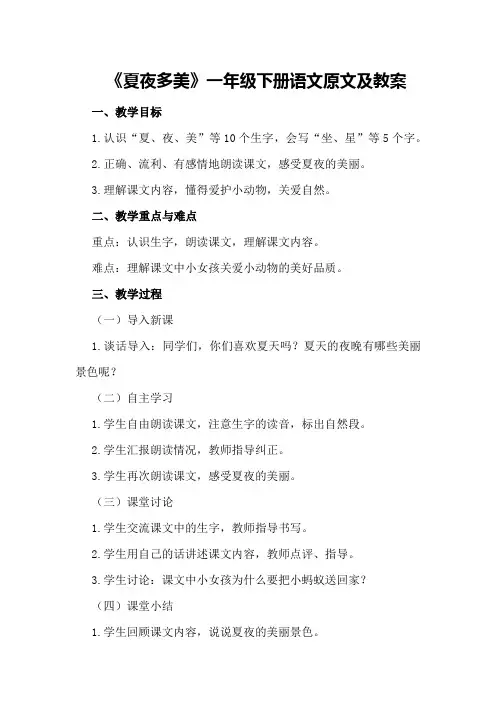 《夏夜多美》一年级下册语文原文及教案

一、教学目标

1.认识“夏、夜、美”等10个生字，会写“坐、星”等5个字。

2.正确、流利、有感情地朗读课文，感受夏夜的美丽。

3.理解课文内容，懂得爱护小动物，关爱自然。

二、教学重点与难点

重点：认识生字，朗读课文，理解课文内容。

难点：理解课文中小女孩关爱小动物的美好品质。

三、教学过程

（一）导入新课

1.谈话导入：同学们，你们喜欢夏天吗？夏天的夜晚有哪些美丽景色呢？

（二）自主学习

1.学生自由朗读课文，注意生字的读音，标出自然段。

2.学生汇报朗读情况，教师指导纠正。

3.学生再次朗读课文，感受夏夜的美丽。

（三）课堂讨论

1.学生交流课文中的生字，教师指导书写。

2.学生用自己的话讲述课文内容，教师点评、指导。

3.学生讨论：课文中小女孩为什么要把小蚂蚁送回家？

（四）课堂小结

1.学生回顾课文内容，说说夏夜的美丽景色。